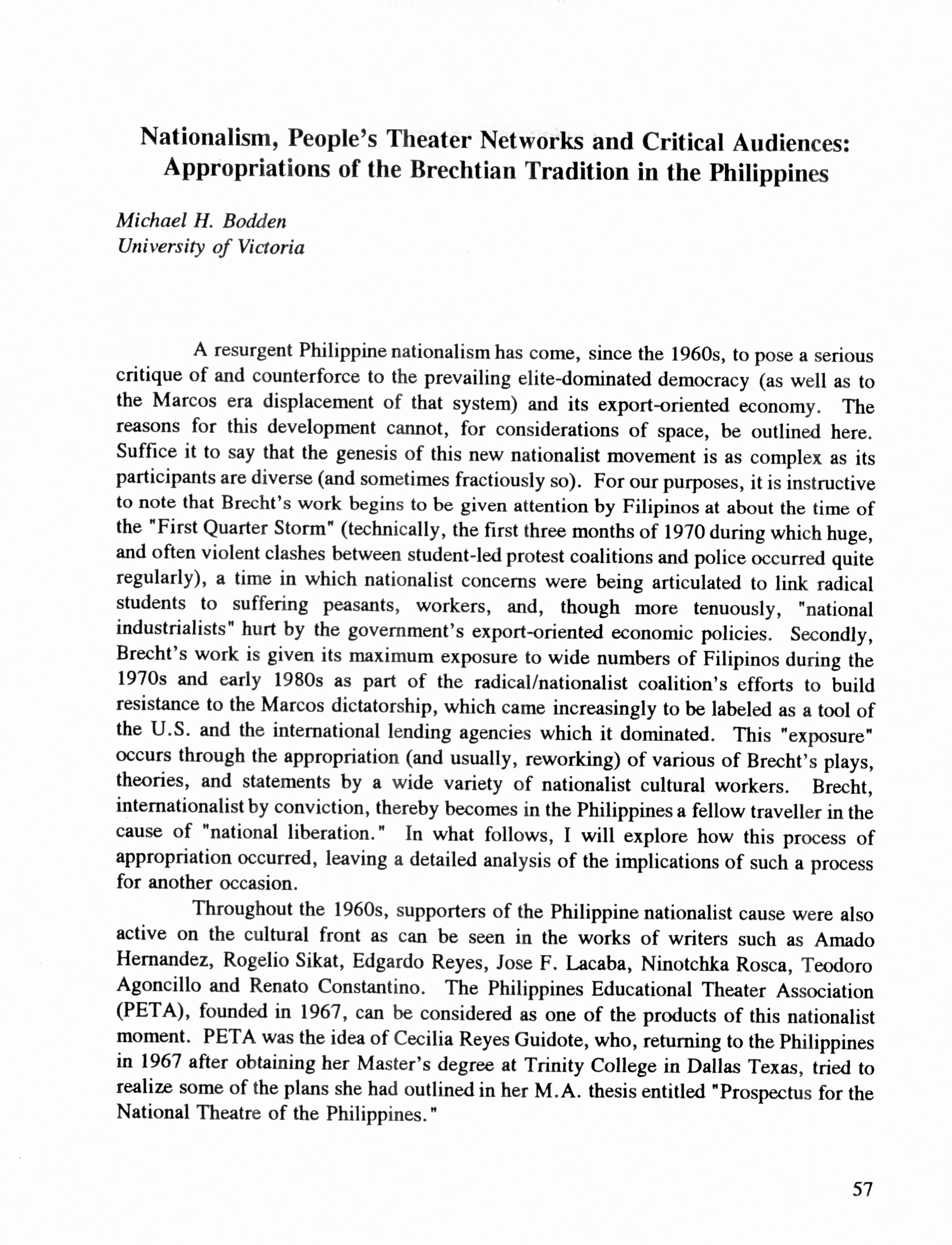 Nationalism, People's Theater Networks and Critical Audiences: Appropriations of the Brechtian Tradition in the Philippines

Michael H. Bodden
University of Victoria

A resurgent Philippine nationalism has come, since the 1960s, to pose a serious critique of and counterforce to the prevailing elite-dominated democracy (as well as to the Marcos era displacement of that system) and its export-oriented economy. The reasons for this development cannot, for considerations of space, be outlined here. Suffice it to say that the genesis of this new nationalist movement is as complex as its participants are diverse (and sometimes fractiously so). For our purposes, it is instructive to note that Brecht's work begins to be given attention by Filipinos at about the time of the "First Quarter Storm" (technically, the first three months of 1970 during which huge, and often violent clashes between student-led protest coalitions and police occurred quite regularly), a time in which nationalist concerns were being articulated to link radical students to suffering peasants, workers, and, though more tenuously, "national industrialists" hurt by the government's export-oriented economic policies. Secondly, Brecht's work is given its maximum exposure to wide numbers of Filipinos during the 1970s and early 1980s as part of the radical/nationalist coalition's efforts to build resistance to the Marcos dictatorship, which came increasingly to be labeled as a tool of the U.S. and the international lending agencies which it dominated. This "exposure" occurs through the appropriation (and usually, reworking) of various of Brecht's plays, theories, and statements by a wide variety of nationalist cultural workers. Brecht, internationalist by conviction, thereby becomes in the Philippines a fellow traveller in the cause of "national liberation." In what follows, I will explore how this process of appropriation occurred, leaving a detailed analysis of the implications of such a process for another occasion.

Throughout the 1960s, supporters of the Philippine nationalist cause were also active on the cultural front as can be seen in the works of writers such as Amado Hernandez, Rogelio Sikat, Edgardo Reyes, Jose F. Lacaba, Ninotchka Rosca, Teodoro Agoncillo and Renato Constantino. The Philippines Educational Theater Association (PETA), founded in 1967, can be considered as one of the products of this nationalist moment. PETA was the idea of Cecilia Reyes Guidote, who, returning to the Philippines in 1967 after obtaining her Master's degree at Trinity College in Dallas Texas, tried to realize some of the plans she had outlined in her M.A. thesis entitled "Prospectus for the National Theatre of the Philippines."

57